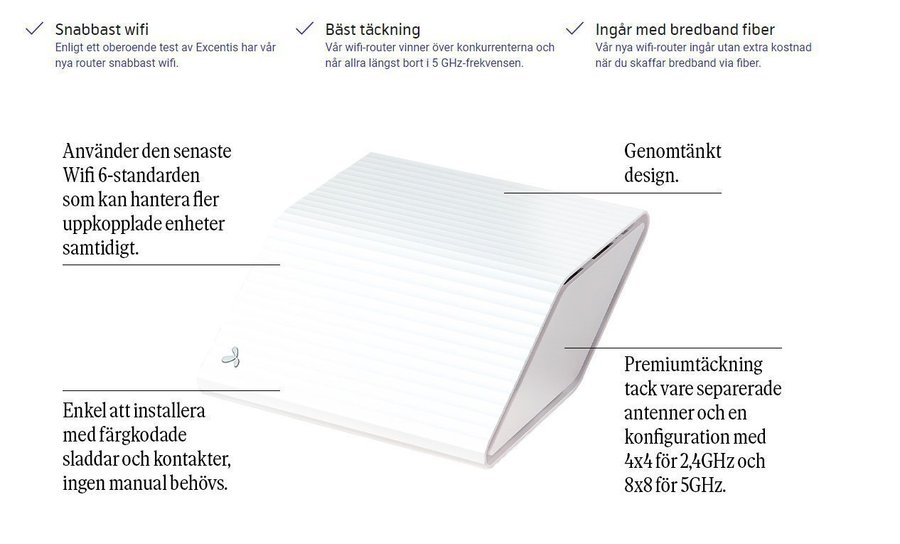 ✓ Snabbast wifi
Enligt ett oberoende test av Excentis har vår nya router snabbast wifi.

✓ Bäst täckning
Vår wifi-router vinner över konkurrenterna och når allra längst bort i 5 GHz-frekvensen.

✓ Ingår med bredband fiber
Vår nya wifi-router ingår utan extra kostnad när du skaffar bredband via fiber.

Använder den senaste Wifi 6-standarden som kan hantera fler uppkopplade enheter samtidigt.

Enkel att installera med färgkodade sladdar och kontakter, ingen manual behövs.

Genomtänkt design.

Premiumtäckning tack vare separerade antenner och en konfiguration med 4x4 för 2,4GHz och 8x8 för 5GHz.